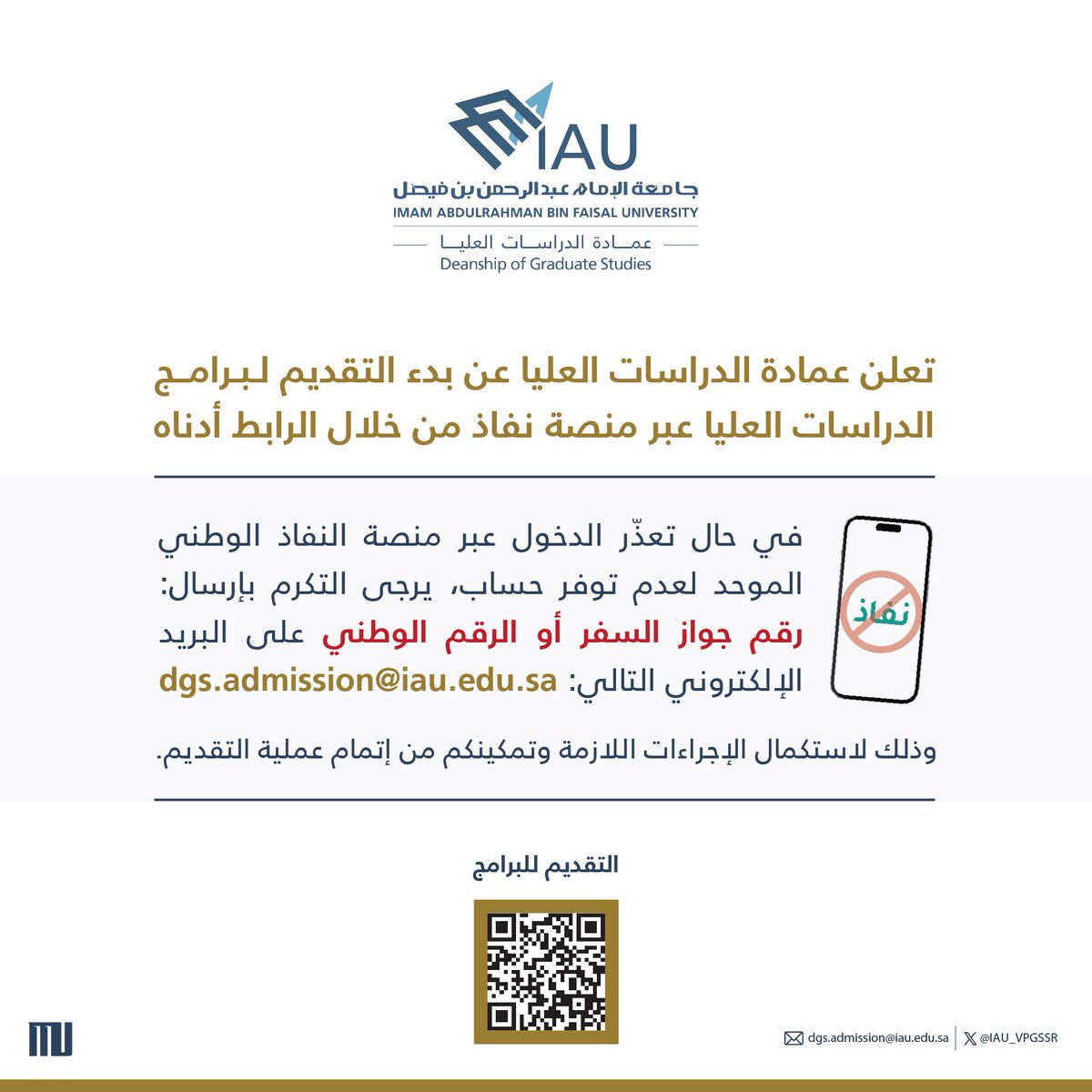 IAU
جامعة الإمام عبدالرحمن بن فيصل
IMAM ABDULRAHMAN BIN FAISAL UNIVERSITY
عمادة الدراسات العليا
Deanship of Graduate Studies

تعلن عمادة الدراسات العليا عن بدء التقديم لبرامج الدراسات العليا عبر منصة نفاذ من خلال الرابط أدناه

نفاذ

في حال تعذّر الدخول عبر منصة النفاذ الوطني الموحد لعدم توفر حساب، يرجى التكرم بإرسال: رقم جواز السفر أو الرقم الوطني على البريد الإلكتروني التالي: dgs.admission@iau.edu.sa

وذلك لاستكمال الإجراءات اللازمة وتمكينكم من إتمام عملية التقديم.

التقديم للبرامج

dgs.admission@iau.edu.sa
@IAU_VPGSSR